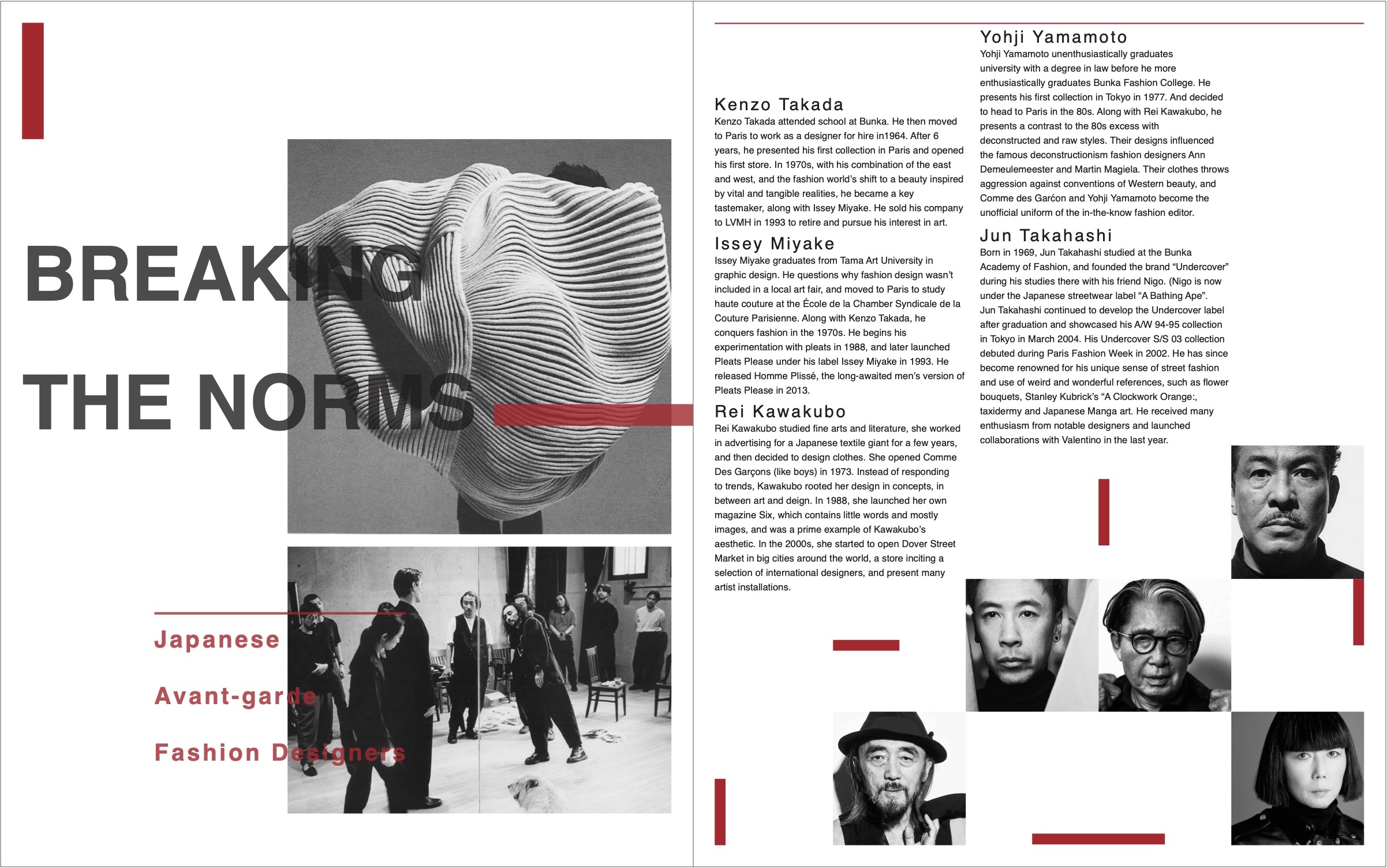 BREAKING

THE NORMS

Japanese

Avant-garde

Fashion Designers

Kenzo Takada
Kenzo Takada attended school at Bunka. He then moved to Paris to work as a designer for hire in1964. After 6 years, he presented his first collection in Paris and opened his first store. In 1970s, with his combination of the east and west, and the fashion world's shift to a beauty inspired by vital and tangible realities, he became a key tastemaker, along with Issey Miyake. He sold his company to LVMH in 1993 to retire and pursue his interest in art.

Issey Miyake
Issey Miyake graduates from Tama Art University in graphic design. He questions why fashion design wasn't included in a local art fair, and moved to Paris to study haute couture at the École de la Chamber Syndicale de la Couture Parisienne. Along with Kenzo Takada, he conquers fashion in the 1970s. He begins his experimentation with pleats in 1988, and later launched Pleats Please under his label Issey Miyake in 1993. He released Homme Plissé, the long-awaited men's version of Pleats Please in 2013.

Rei Kawakubo
Rei Kawakubo studied fine arts and literature, she worked in advertising for a Japanese textile giant for a few years, and then decided to design clothes. She opened Comme Des Garçons (like boys) in 1973. Instead of responding to trends, Kawakubo rooted her design in concepts, in between art and deign. In 1988, she launched her own magazine Six, which contains little words and mostly images, and was a prime example of Kawakubo's aesthetic. In the 2000s, she started to open Dover Street Market in big cities around the world, a store inciting a selection of international designers, and present many artist installations.

Yohji Yamamoto
Yohji Yamamoto unenthusiastically graduates university with a degree in law before he more enthusiastically graduates Bunka Fashion College. He presents his first collection in Tokyo in 1977. And decided to head to Paris in the 80s. Along with Rei Kawakubo, he presents a contrast to the 80s excess with deconstructed and raw styles. Their designs influenced the famous deconstructionism fashion designers Ann Demeulemeester and Martin Magiela. Their clothes throws aggression against conventions of Western beauty, and Comme des Garćon and Yohji Yamamoto become the unofficial uniform of the in-the-know fashion editor.

Jun Takahashi
Born in 1969, Jun Takahashi studied at the Bunka Academy of Fashion, and founded the brand "Undercover" during his studies there with his friend Nigo. (Nigo is now under the Japanese streetwear label "A Bathing Ape".
Jun Takahashi continued to develop the Undercover label after graduation and showcased his A/W 94-95 collection in Tokyo in March 2004. His Undercover S/S 03 collection debuted during Paris Fashion Week in 2002. He has since become renowned for his unique sense of street fashion and use of weird and wonderful references, such as flower bouquets, Stanley Kubrick's "A Clockwork Orange:, taxidermy and Japanese Manga art. He received many enthusiasm from notable designers and launched collaborations with Valentino in the last year.